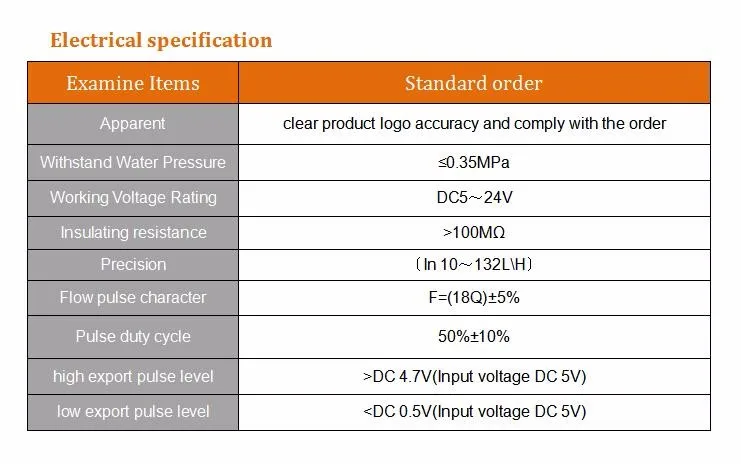 Electrical specification

| Examine Items | Standard order |
|---|---|
| Apparent | clear product logo accuracy and comply with the order |
| Withstand Water Pressure | ≤0.35MPa |
| Working Voltage Rating | DC5～24V |
| Insulating resistance | >100MΩ |
| Precision | （In 10～132L\H） |
| Flow pulse character | F=(18Q)±5% |
| Pulse duty cycle | 50%±10% |
| high export pulse level | >DC 4.7V(Input voltage DC 5V) |
| low export pulse level | <DC 0.5V(Input voltage DC 5V) |